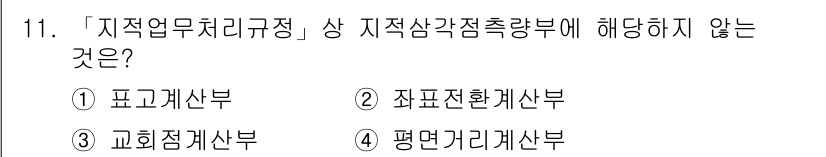 11. 「지적업무처리규정」상 지적삼각점측량부에 해당하지 않는 것은?

① 표고계산부　　② 좌표전환계산부

③ 교회점계산부　　④ 평면거리계산부